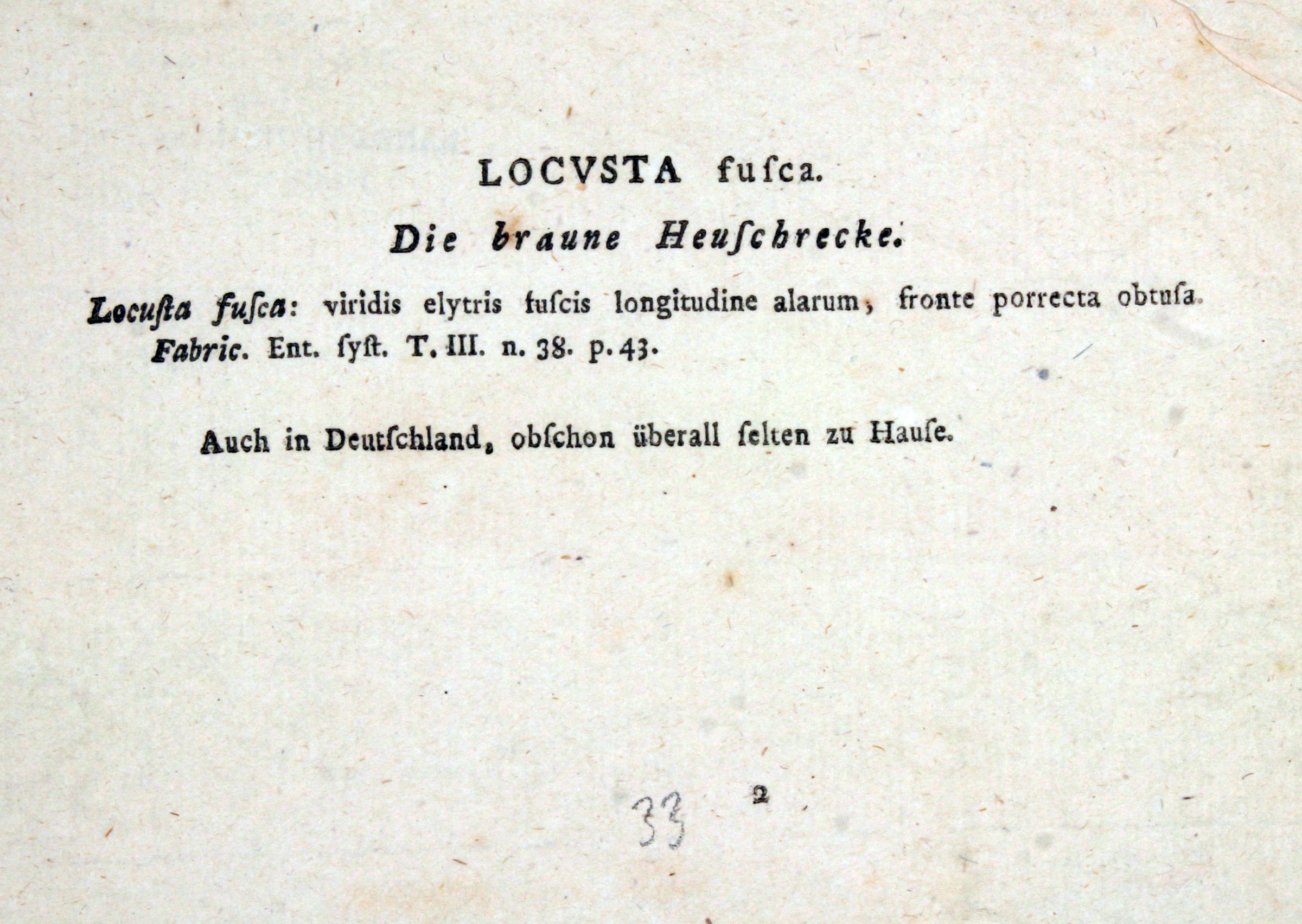 LOCVSTA fuſca.

Die braune Heuſchrecke.

Locuſta fuſca: viridis elytris fuſcis longitudine alarum, fronte porrecta obtuſa. Fabric. Ent. ſyſt. T. III. n. 38. p. 43.

Auch in Deutſchland, obſchon überall ſelten zu Hauſe.

33 2